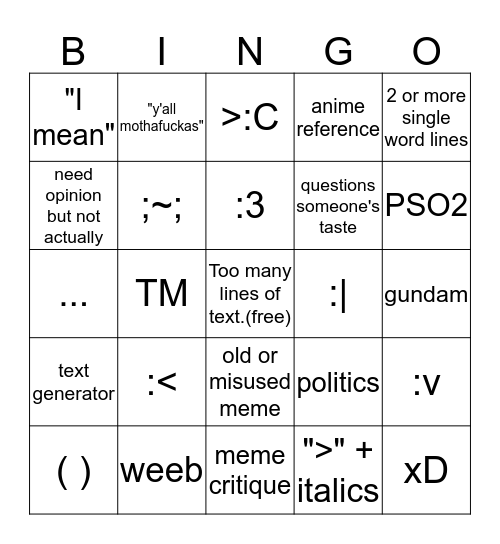 | B | I | N | G | O |
|---|---|---|---|---|
| "I mean" | "y'all mothafuckas" | >:C | anime reference | 2 or more single word lines |
| need opinion but not actually | ;~; | :3 | questions someone's taste | PSO2 |
| ... | TM | Too many lines of text.(free) | :\| | gundam |
| text generator | :< | old or misused meme | politics | :v |
| ( ) | weeb | meme critique | ">" + italics | xD |